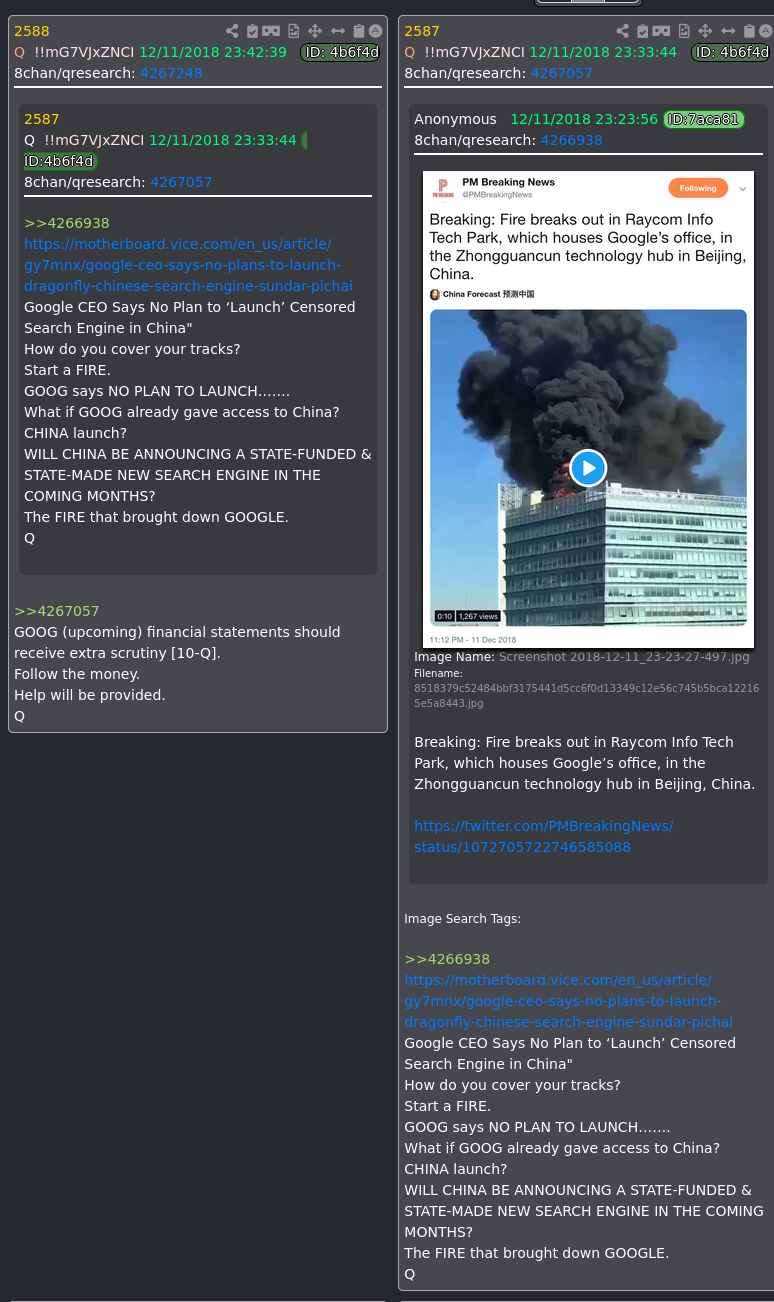 2588
Q !!mG7VJxZNCI 12/11/2018 23:42:39 ID: 4b6f4d
8chan/qresearch: 4267248

2587
Q !!mG7VJxZNCI 12/11/2018 23:33:44 ID:4b6f4d
8chan/qresearch: 4267057

>>4266938
https://motherboard.vice.com/en_us/article/gy7mnx/google-ceo-says-no-plans-to-launch-dragonfly-chinese-search-engine-sundar-pichai
Google CEO Says No Plan to 'Launch' Censored Search Engine in China"
How do you cover your tracks?
Start a FIRE.
GOOG says NO PLAN TO LAUNCH.......
What if GOOG already gave access to China?
CHINA launch?
WILL CHINA BE ANNOUNCING A STATE-FUNDED & STATE-MADE NEW SEARCH ENGINE IN THE COMING MONTHS?
The FIRE that brought down GOOGLE.
Q

>>4267057
GOOG (upcoming) financial statements should receive extra scrutiny [10-Q].
Follow the money.
Help will be provided.
Q

2587
Q !!mG7VJxZNCI 12/11/2018 23:33:44 ID: 4b6f4d
8chan/qresearch: 4267057

Anonymous 12/11/2018 23:23:56 ID:7aca81
8chan/qresearch: 4266938

PM Breaking News
@PMBreakingNews
Following
Breaking: Fire breaks out in Raycom Info Tech Park, which houses Google's office, in the Zhongguancun technology hub in Beijing, China.
China Forecast 预测中国
0:10 1,267 views
11:12 PM - 11 Dec 2018

Image Name: Screenshot 2018-12-11_23-23-27-497.jpg
Filename:
8518379c52484bbf3175441d5cc6f0d13349c12e56c745b5bca122165e5a8443.jpg

Breaking: Fire breaks out in Raycom Info Tech Park, which houses Google's office, in the Zhongguancun technology hub in Beijing, China.

https://twitter.com/PMBreakingNews/status/1072705722746585088

Image Search Tags:

>>4266938
https://motherboard.vice.com/en_us/article/gy7mnx/google-ceo-says-no-plans-to-launch-dragonfly-chinese-search-engine-sundar-pichai
Google CEO Says No Plan to 'Launch' Censored Search Engine in China"
How do you cover your tracks?
Start a FIRE.
GOOG says NO PLAN TO LAUNCH.......
What if GOOG already gave access to China?
CHINA launch?
WILL CHINA BE ANNOUNCING A STATE-FUNDED & STATE-MADE NEW SEARCH ENGINE IN THE COMING MONTHS?
The FIRE that brought down GOOGLE.
Q